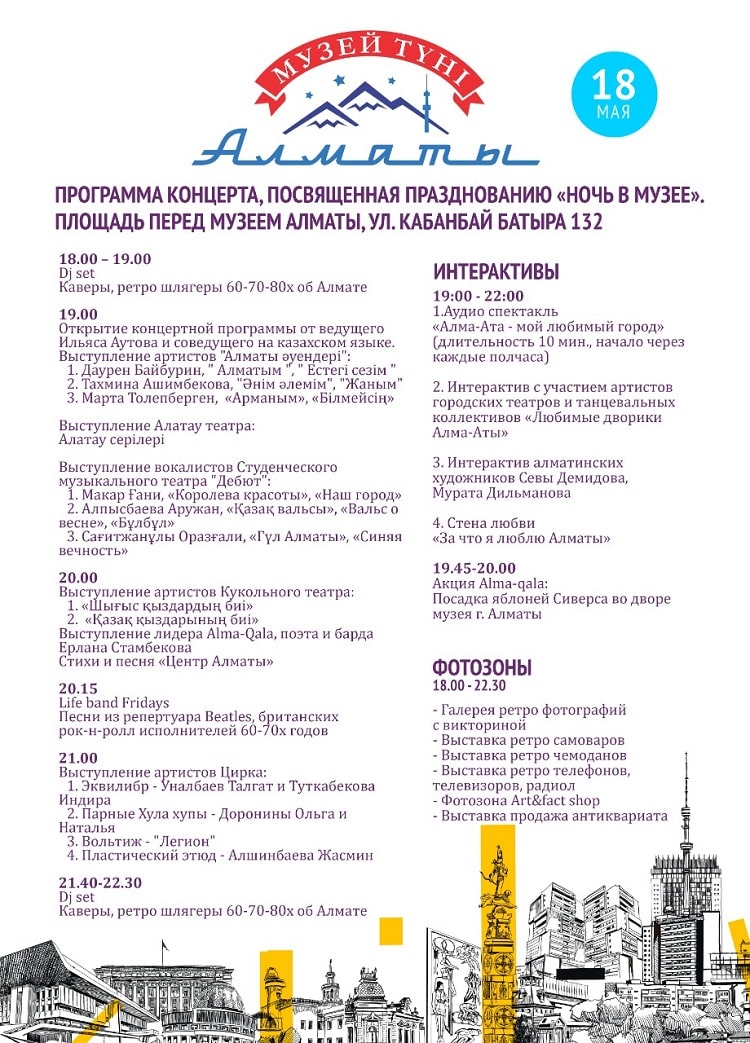 МУЗЕЙ ТҮНІ
Алматы

18
МАЯ

ПРОГРАММА КОНЦЕРТА, ПОСВЯЩЕННАЯ ПРАЗДНОВАНИЮ «НОЧЬ В МУЗЕЕ».
ПЛОЩАДЬ ПЕРЕД МУЗЕЕМ АЛМАТЫ, УЛ. КАБАНБАЙ БАТЫРА 132

18.00 – 19.00
Dj set
Каверы, ретро шлягеры 60-70-80х об Алмате

19.00
Открытие концертной программы от ведущего Ильяса Аутова и соведущего на казахском языке.
Выступление артистов "Алматы әуендері":
1. Даурен Байбурин, " Алматым ", " Естегі сезім "
2. Тахмина Ашимбекова, "Әнім әлемім", "Жаным"
3. Марта Толепберген, «Арманым», «Білмейсің»

Выступление Алатау театра:
Алатау серілері

Выступление вокалистов Студенческого музыкального театра "Дебют":
1. Макар Ғани, «Королева красоты», «Наш город»
2. Алпысбаева Аружан, «Қазақ вальсы», «Вальс о весне», «Бұлбұл»
3. Сағитжанұлы Оразғали, «Гүл Алматы», «Синяя вечность»

20.00
Выступление артистов Кукольного театра:
1. «Шығыс қыздардың биі»
2. «Қазақ қыздарының биі»
Выступление лидера Alma-Qala, поэта и барда Ерлана Стамбекова
Стихи и песня «Центр Алматы»

20.15
Life band Fridays
Песни из репертуара Beatles, британских рок-н-ролл исполнителей 60-70х годов

21.00
Выступление артистов Цирка:
1. Эквилибр - Уналбаев Талгат и Туткабекова Индира
2. Парные Хула хупы - Доронины Ольга и Наталья
3. Вольтиж - "Легион"
4. Пластический этюд - Алшинбаева Жасмин

21.40-22.30
Dj set
Каверы, ретро шлягеры 60-70-80х об Алмате

ИНТЕРАКТИВЫ
19:00 - 22:00
1.Аудио спектакль
«Алма-Ата - мой любимый город»
(длительность 10 мин., начало через каждые полчаса)

2. Интерактив с участием артистов городских театров и танцевальных коллективов «Любимые дворики Алма-Аты»

3. Интерактив алматинских художников Севы Демидова, Мурата Дильманова

4. Стена любви
«За что я люблю Алматы»

19.45-20.00
Акция Alma-qala:
Посадка яблоней Сиверса во дворе музея г. Алматы

ФОТОЗОНЫ
18.00 - 22.30

- Галерея ретро фотографий с викториной
- Выставка ретро самоваров
- Выставка ретро чемоданов
- Выставка ретро телефонов, телевизоров, радиол
- Фотозона Art&fact shop
- Выставка продажа антиквариата